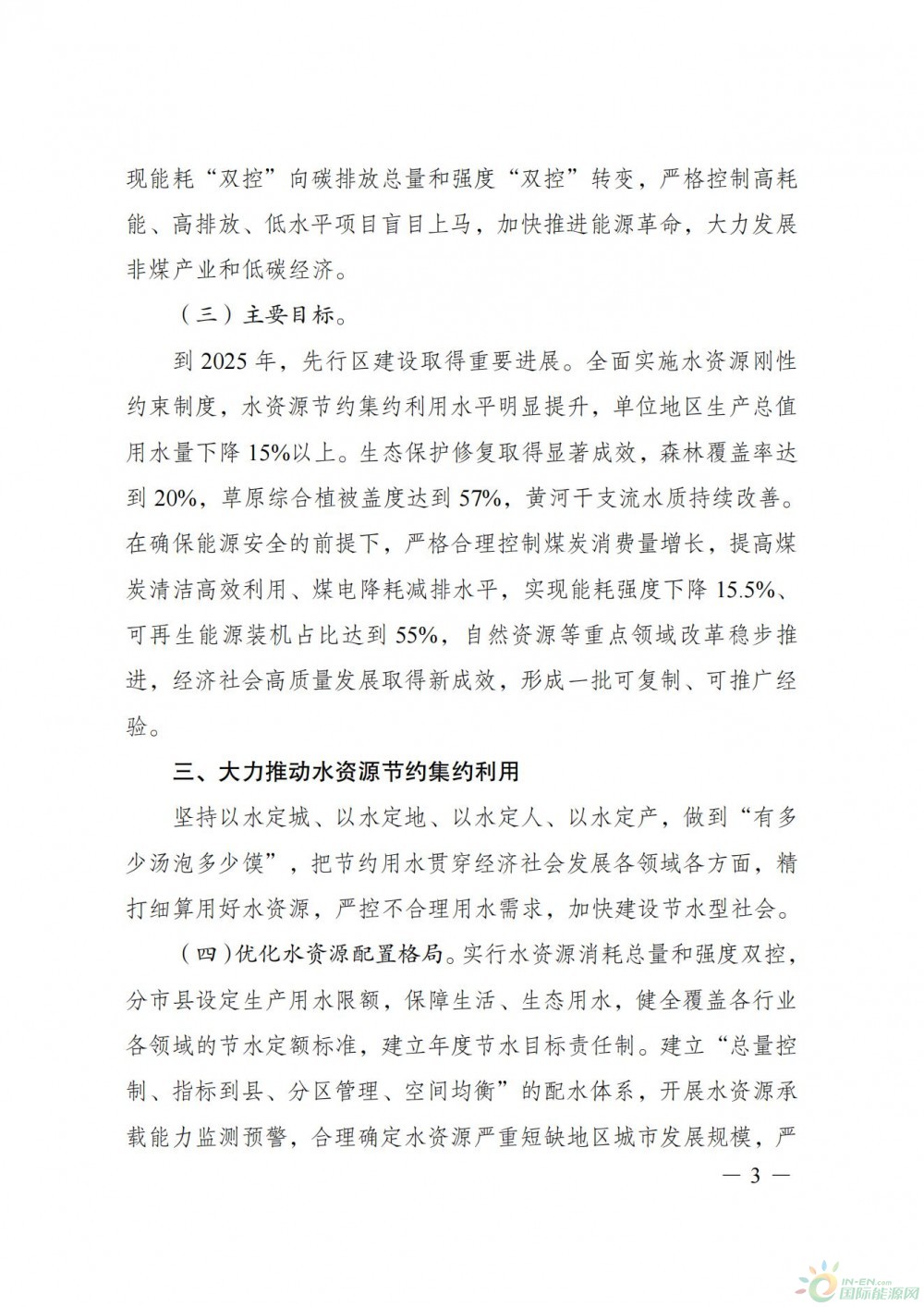 现能耗“双控”向碳排放总量和强度“双控”转变，严格控制高耗能、高排放、低水平项目盲目上马，加快推进能源革命，大力发展非煤产业和低碳经济。

（三）主要目标。

到 2025 年，先行区建设取得重要进展。全面实施水资源刚性约束制度，水资源节约集约利用水平明显提升，单位地区生产总值用水量下降 15%以上。生态保护修复取得显著成效，森林覆盖率达到 20%，草原综合植被盖度达到 57%，黄河干支流水质持续改善。在确保能源安全的前提下，严格合理控制煤炭消费量增长，提高煤炭清洁高效利用、煤电降耗减排水平，实现能耗强度下降 15.5%、可再生能源装机占比达到 55%，自然资源等重点领域改革稳步推进，经济社会高质量发展取得新成效，形成一批可复制、可推广经验。

三、大力推动水资源节约集约利用

坚持以水定城、以水定地、以水定人、以水定产，做到“有多少汤泡多少馍”，把节约用水贯穿经济社会发展各领域各方面，精打细算用好水资源，严控不合理用水需求，加快建设节水型社会。

（四）优化水资源配置格局。实行水资源消耗总量和强度双控，分市县设定生产用水限额，保障生活、生态用水，健全覆盖各行业各领域的节水定额标准，建立年度节水目标责任制。建立“总量控制、指标到县、分区管理、空间均衡”的配水体系，开展水资源承载能力监测预警，合理确定水资源严重短缺地区城市发展规模，严

— 3 —

IN-EN.com 国际能源网